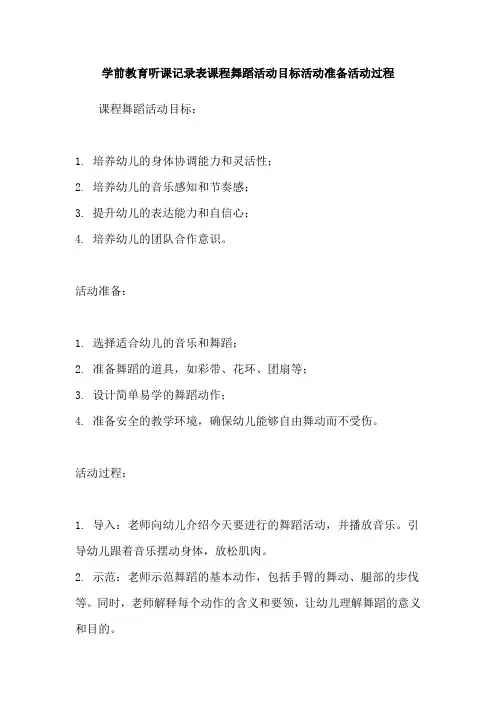 学前教育听课记录表课程舞蹈活动目标活动准备活动过程

课程舞蹈活动目标：

1. 培养幼儿的身体协调能力和灵活性；
2. 培养幼儿的音乐感知和节奏感；
3. 提升幼儿的表达能力和自信心；
4. 培养幼儿的团队合作意识。

活动准备：

1. 选择适合幼儿的音乐和舞蹈；
2. 准备舞蹈的道具，如彩带、花环、团扇等；
3. 设计简单易学的舞蹈动作；
4. 准备安全的教学环境，确保幼儿能够自由舞动而不受伤。

活动过程：

1. 导入：老师向幼儿介绍今天要进行的舞蹈活动，并播放音乐。引导幼儿跟着音乐摆动身体，放松肌肉。
2. 示范：老师示范舞蹈的基本动作，包括手臂的舞动、腿部的步伐等。同时，老师解释每个动作的含义和要领，让幼儿理解舞蹈的意义和目的。